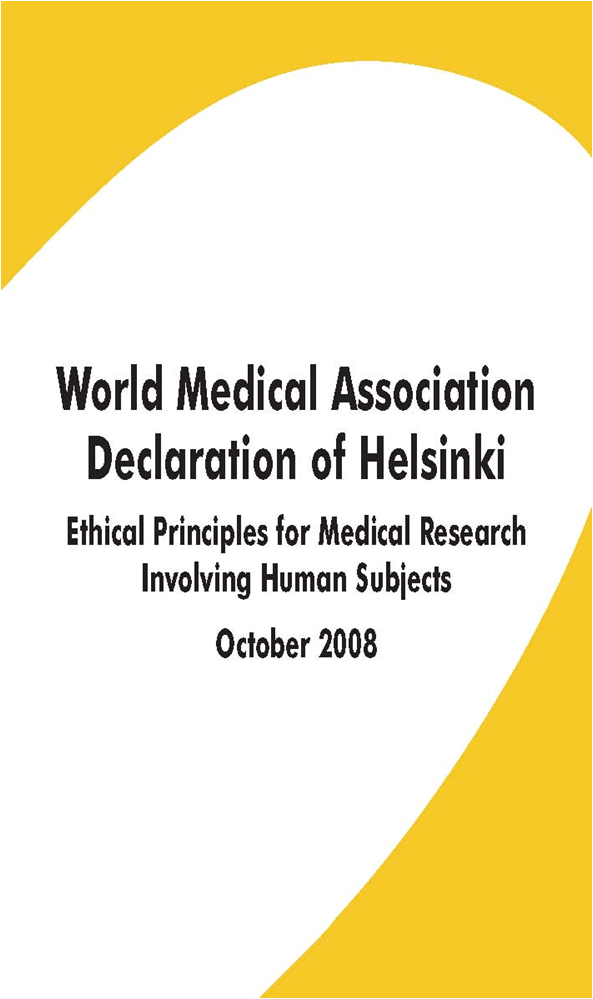 World Medical Association Declaration of Helsinki

Ethical Principles for Medical Research Involving Human Subjects

October 2008